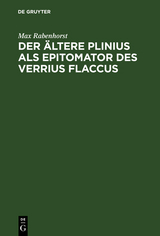 DE GRUYTER

Max Rabenhorst
DER ÄLTERE PLINIUS ALS EPITOMATOR DES VERRIUS FLACCUS

DE
G